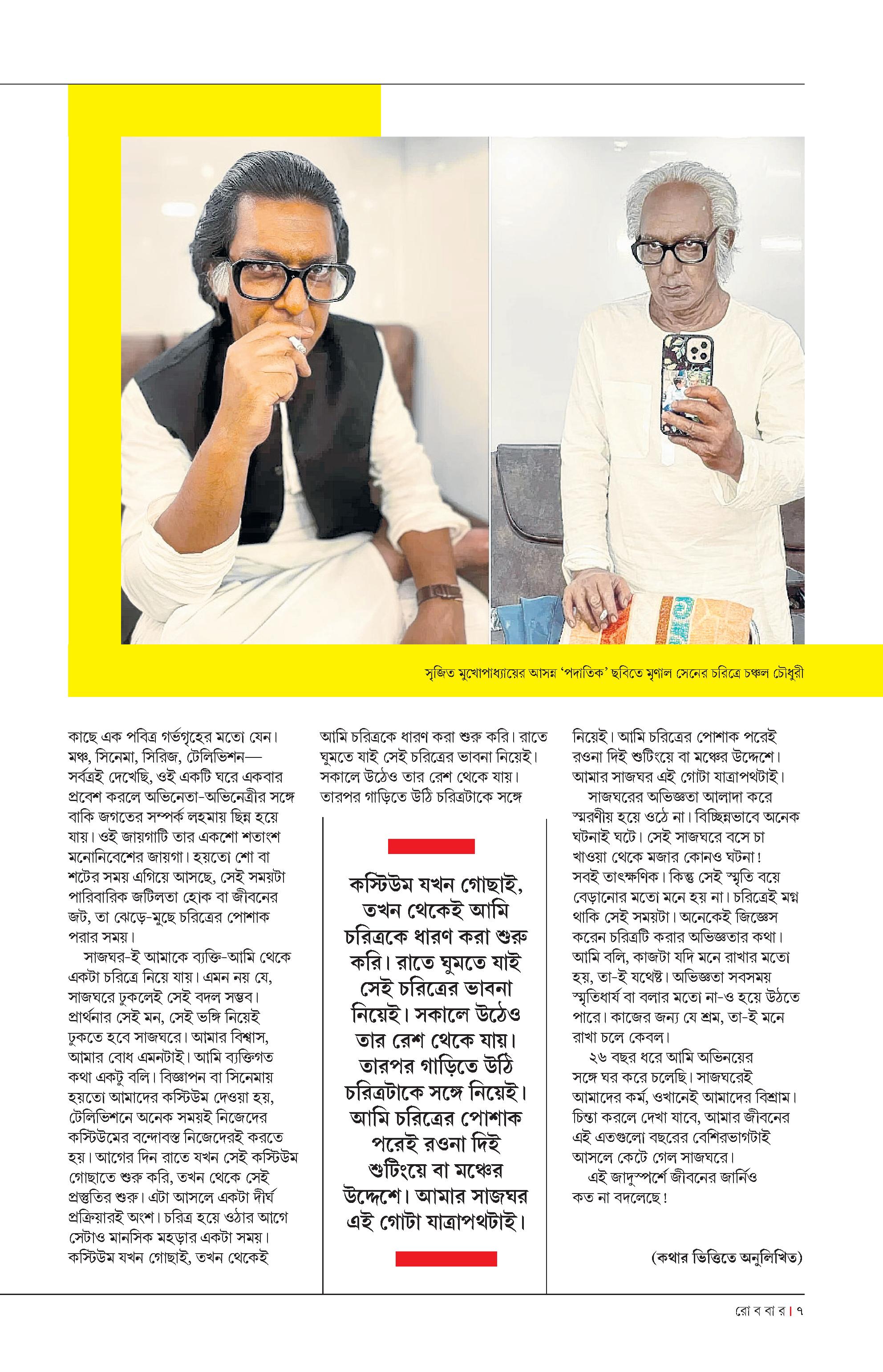 সৃজিত মুখোপাধ্যায়ের আসন্ন 'পদাতিক' ছবিতে মৃণাল সেনের চরিত্রে চঞ্চল চৌধুরী

কাছে এক পবিত্র গর্ভগৃহের মতো যেন। মঞ্চ, সিনেমা, সিরিজ, টেলিভিশন— সর্বত্রই দেখেছি, ওই একটি ঘরে একবার প্রবেশ করলে অভিনেতা-অভিনেত্রীর সঙ্গে বাকি জগতের সম্পর্ক লহমায় ছিন্ন হয়ে যায়। ওই জায়গাটি তার একশো শতাংশ মনোনিবেশের জায়গা। হয়তো শো বা শটের সময় এগিয়ে আসছে, সেই সময়টা পারিবারিক জটিলতা হোক বা জীবনের জট, তা ঝেড়ে-মুছে চরিত্রের পোশাক পরার সময়।

সাজঘর-ই আমাকে ব্যক্তি-আমি থেকে একটা চরিত্রে নিয়ে যায়। এমন নয় যে, সাজঘরে ঢুকলেই সেই বদল সম্ভব। প্রার্থনার সেই মন, সেই ভঙ্গি নিয়েই ঢুকতে হবে সাজঘরে। আমার বিশ্বাস, আমার বোধ এমনটাই। আমি ব্যক্তিগত কথা একটু বলি। বিজ্ঞাপন বা সিনেমায় হয়তো আমাদের কস্টিউম দেওয়া হয়, টেলিভিশনে অনেক সময়ই নিজেদের কস্টিউমের বন্দোবস্ত নিজেদেরই করতে হয়। আগের দিন রাতে যখন সেই কস্টিউম গোছাতে শুরু করি, তখন থেকে সেই প্রস্তুতির শুরু। এটা আসলে একটা দীর্ঘ প্রক্রিয়ারই অংশ। চরিত্র হয়ে ওঠার আগে সেটাও মানসিক মহড়ার একটা সময়। কস্টিউম যখন গোছাই, তখন থেকেই

আমি চরিত্রকে ধারণ করা শুরু করি। রাতে ঘুমতে যাই সেই চরিত্রের ভাবনা নিয়েই। সকালে উঠেও তার রেশ থেকে যায়। তারপর গাড়িতে উঠি চরিত্রটাকে সঙ্গে

কস্টিউম যখন গোছাই, তখন থেকেই আমি চরিত্রকে ধারণ করা শুরু করি। রাতে ঘুমতে যাই সেই চরিত্রের ভাবনা নিয়েই। সকালে উঠেও তার রেশ থেকে যায়। তারপর গাড়িতে উঠি চরিত্রটাকে সঙ্গে নিয়েই। আমি চরিত্রের পোশাক পরেই রওনা দিই শুটিংয়ে বা মঞ্চের উদ্দেশে। আমার সাজঘর এই গোটা যাত্রাপথটাই।

নিয়েই। আমি চরিত্রের পোশাক পরেই রওনা দিই শুটিংয়ে বা মঞ্চের উদ্দেশে। আমার সাজঘর এই গোটা যাত্রাপথটাই।

সাজঘরের অভিজ্ঞতা আলাদা করে স্মরণীয় হয়ে ওঠে না। বিচ্ছিন্নভাবে অনেক ঘটনাই ঘটে। সেই সাজঘরে বসে চা খাওয়া থেকে মজার কোনও ঘটনা! সবই তাৎক্ষণিক। কিন্তু সেই স্মৃতি বয়ে বেড়ানোর মতো মনে হয় না। চরিত্রেই মগ্ন থাকি সেই সময়টা। অনেকেই জিজ্ঞেস করেন চরিত্রটি করার অভিজ্ঞতার কথা। আমি বলি, কাজটা যদি মনে রাখার মতো হয়, তা-ই যথেষ্ট। অভিজ্ঞতা সবসময় স্মৃতিধার্য বা বলার মতো না-ও হয়ে উঠতে পারে। কাজের জন্য যে শ্রম, তা-ই মনে রাখা চলে কেবল।

২৬ বছর ধরে আমি অভিনয়ের সঙ্গে ঘর করে চলেছি। সাজঘরেই আমাদের কর্ম, ওখানেই আমাদের বিশ্রাম। চিন্তা করলে দেখা যাবে, আমার জীবনের এই এতগুলো বছরের বেশিরভাগটাই আসলে কেটে গেল সাজঘরে।

এই জাদুস্পর্শে জীবনের জার্নিও কত না বদলেছে!

(কথার ভিত্তিতে অনুলিখিত)

রোববার। ৭